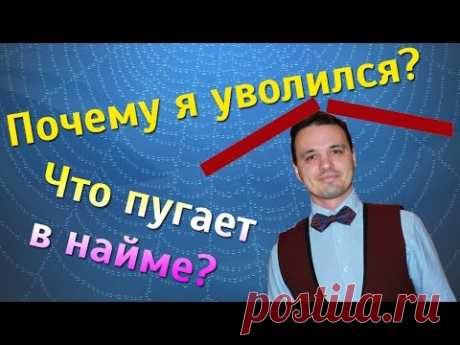 Почему я уволился?

Что пугает в найме?

postila.ru